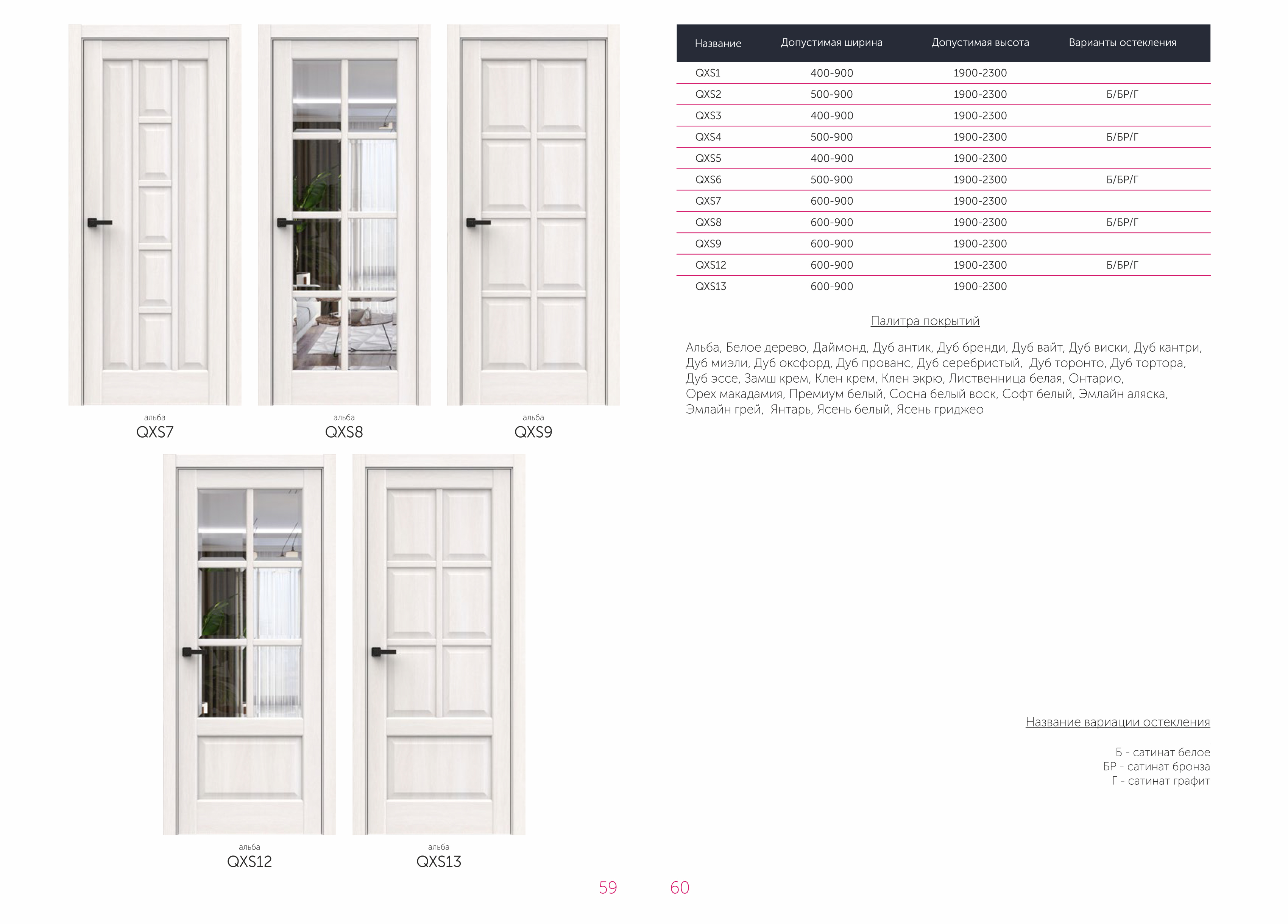 альба
QXS7

альба
QXS8

альба
QXS9

альба
QXS12

альба
QXS13

59

| Название | Допустимая ширина | Допустимая высота | Варианты остекления |
|---|---|---|---|
| QXS1 | 400-900 | 1900-2300 | |
| QXS2 | 500-900 | 1900-2300 | Б/БР/Г |
| QXS3 | 400-900 | 1900-2300 | |
| QXS4 | 500-900 | 1900-2300 | Б/БР/Г |
| QXS5 | 400-900 | 1900-2300 | |
| QXS6 | 500-900 | 1900-2300 | Б/БР/Г |
| QXS7 | 600-900 | 1900-2300 | |
| QXS8 | 600-900 | 1900-2300 | Б/БР/Г |
| QXS9 | 600-900 | 1900-2300 | |
| QXS12 | 600-900 | 1900-2300 | Б/БР/Г |
| QXS13 | 600-900 | 1900-2300 | |

Палитра покрытий

Альба, Белое дерево, Даймонд, Дуб антик, Дуб бренди, Дуб вайт, Дуб виски, Дуб кантри, Дуб миэли, Дуб оксфорд, Дуб прованс, Дуб серебристый, Дуб торонто, Дуб тортора, Дуб эссе, Замш крем, Клен крем, Клен экрю, Лиственница белая, Онтарио, Орех макадамия, Премиум белый, Сосна белый воск, Софт белый, Эмлайн аляска, Эмлайн грей, Янтарь, Ясень белый, Ясень гриджео

Название вариации остекления

Б - сатинат белое
БР - сатинат бронза
Г - сатинат графит

60